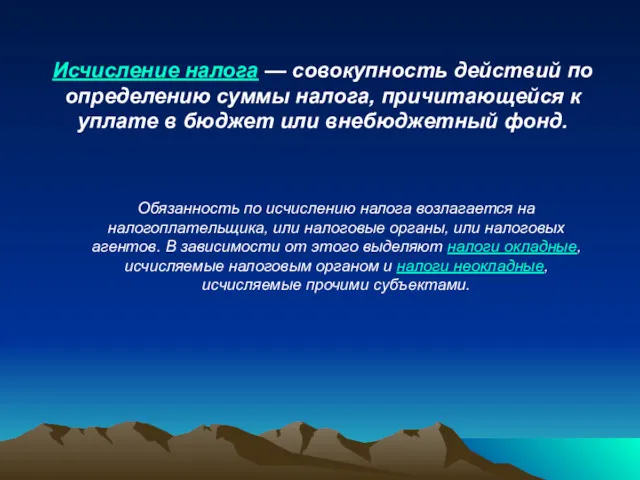 Исчисление налога — совокупность действий по определению суммы налога, причитающейся к уплате в бюджет или внебюджетный фонд.

Обязанность по исчислению налога возлагается на налогоплательщика, или налоговые органы, или налоговых агентов. В зависимости от этого выделяют налоги окладные, исчисляемые налоговым органом и налоги неокладные, исчисляемые прочими субъектами.